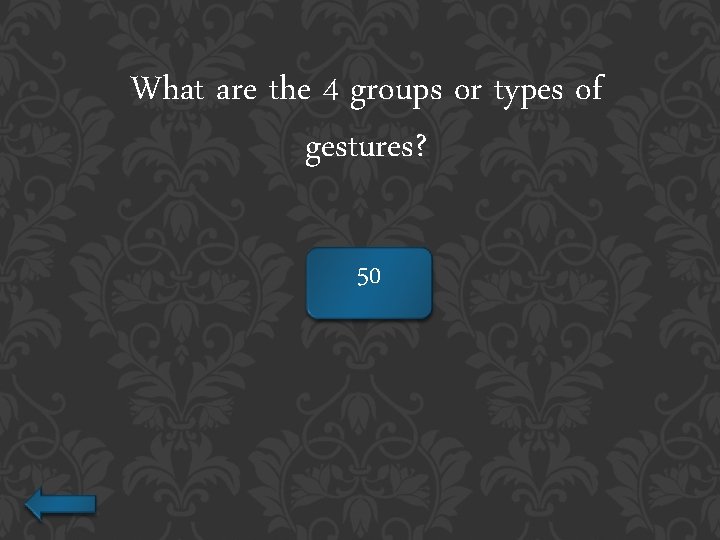 What are the 4 groups or types of gestures?

50